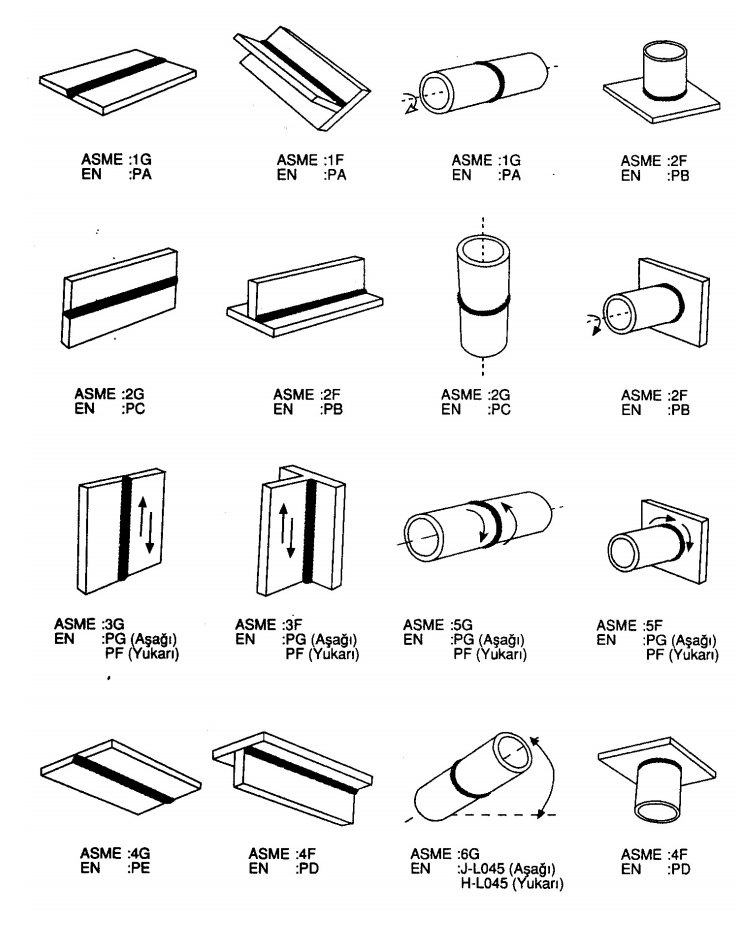 ASME :1G
EN :PA

ASME :1F
EN :PA

ASME :1G
EN :PA

ASME :2F
EN :PB

ASME :2G
EN :PC

ASME :2F
EN :PB

ASME :2G
EN :PC

ASME :2F
EN :PB

ASME :3G
EN :PG (Aşağı)
PF (Yukarı)

ASME :3F
EN :PG (Aşağı)
PF (Yukarı)

ASME :5G
EN :PG (Aşağı)
PF (Yukarı)

ASME :5F
EN :PG (Aşağı)
PF (Yukarı)

ASME :4G
EN :PE

ASME :4F
EN :PD

ASME :6G
EN :J-L045 (Aşağı)
H-L045 (Yukarı)

ASME :4F
EN :PD